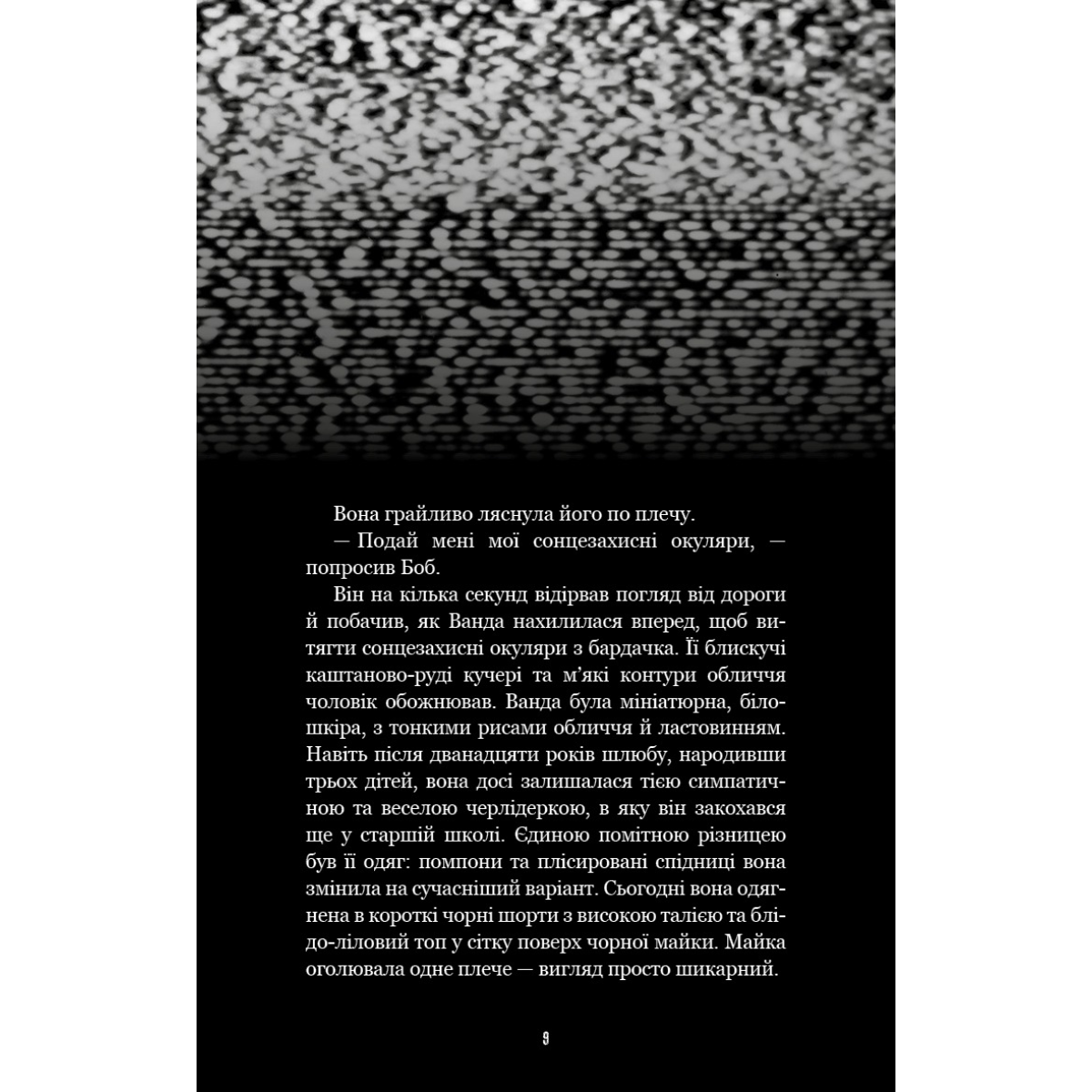 Вона грайливо ляснула його по плечу.

— Подай мені мої сонцезахисні окуляри, — попросив Боб.

Він на кілька секунд відірвав погляд від дороги й побачив, як Ванда нахилилася вперед, щоб витягти сонцезахисні окуляри з бардачка. Її блискучі каштаново-руді кучері та м'які контури обличчя чоловік обожнював. Ванда була мініатюрна, білошкіра, з тонкими рисами обличчя й ластовинням. Навіть після дванадцяти років шлюбу, народивши трьох дітей, вона досі залишалася тією симпатичною та веселою черлідеркою, в яку він закохався ще у старшій школі. Єдиною помітною різницею був її одяг: помпони та плісировані спідниці вона змінила на сучасніший варіант. Сьогодні вона одягнена в короткі чорні шорти з високою талією та блідо-ліловий топ у сітку поверх чорної майки. Майка оголювала одне плече — вигляд просто шикарний.

9